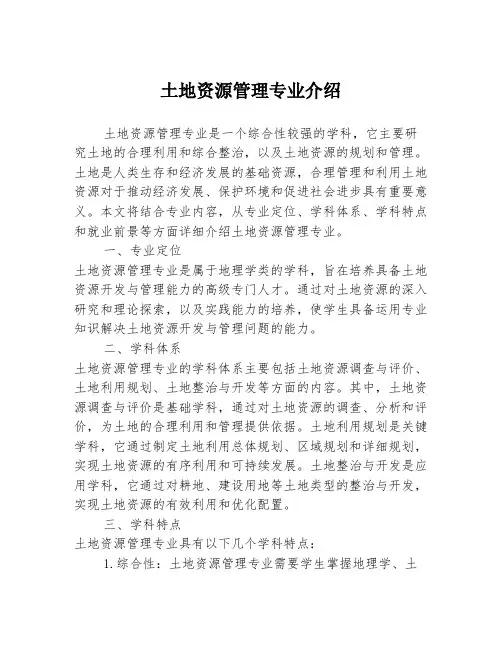 土地资源管理专业介绍

土地资源管理专业是一个综合性较强的学科，它主要研究土地的合理利用和综合整治，以及土地资源的规划和管理。土地是人类生存和经济发展的基础资源，合理管理和利用土地资源对于推动经济发展、保护环境和促进社会进步具有重要意义。本文将结合专业内容，从专业定位、学科体系、学科特点和就业前景等方面详细介绍土地资源管理专业。

一、专业定位

土地资源管理专业是属于地理学类的学科，旨在培养具备土地资源开发与管理能力的高级专门人才。通过对土地资源的深入研究和理论探索，以及实践能力的培养，使学生具备运用专业知识解决土地资源开发与管理问题的能力。

二、学科体系

土地资源管理专业的学科体系主要包括土地资源调查与评价、土地利用规划、土地整治与开发等方面的内容。其中，土地资源调查与评价是基础学科，通过对土地资源的调查、分析和评价，为土地的合理利用和管理提供依据。土地利用规划是关键学科，它通过制定土地利用总体规划、区域规划和详细规划，实现土地资源的有序利用和可持续发展。土地整治与开发是应用学科，它通过对耕地、建设用地等土地类型的整治与开发，实现土地资源的有效利用和优化配置。

三、学科特点

土地资源管理专业具有以下几个学科特点：

1.综合性：土地资源管理专业需要学生掌握地理学、土